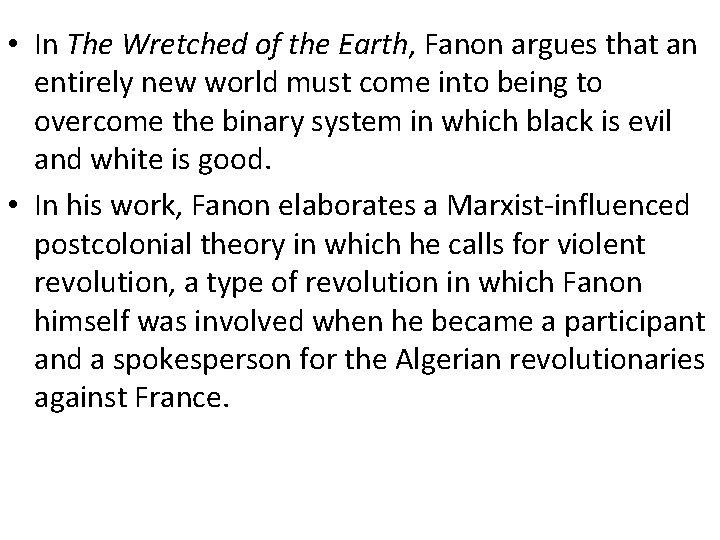 • In The Wretched of the Earth, Fanon argues that an entirely new world must come into being to overcome the binary system in which black is evil and white is good.

• In his work, Fanon elaborates a Marxist-influenced postcolonial theory in which he calls for violent revolution, a type of revolution in which Fanon himself was involved when he became a participant and a spokesperson for the Algerian revolutionaries against France.